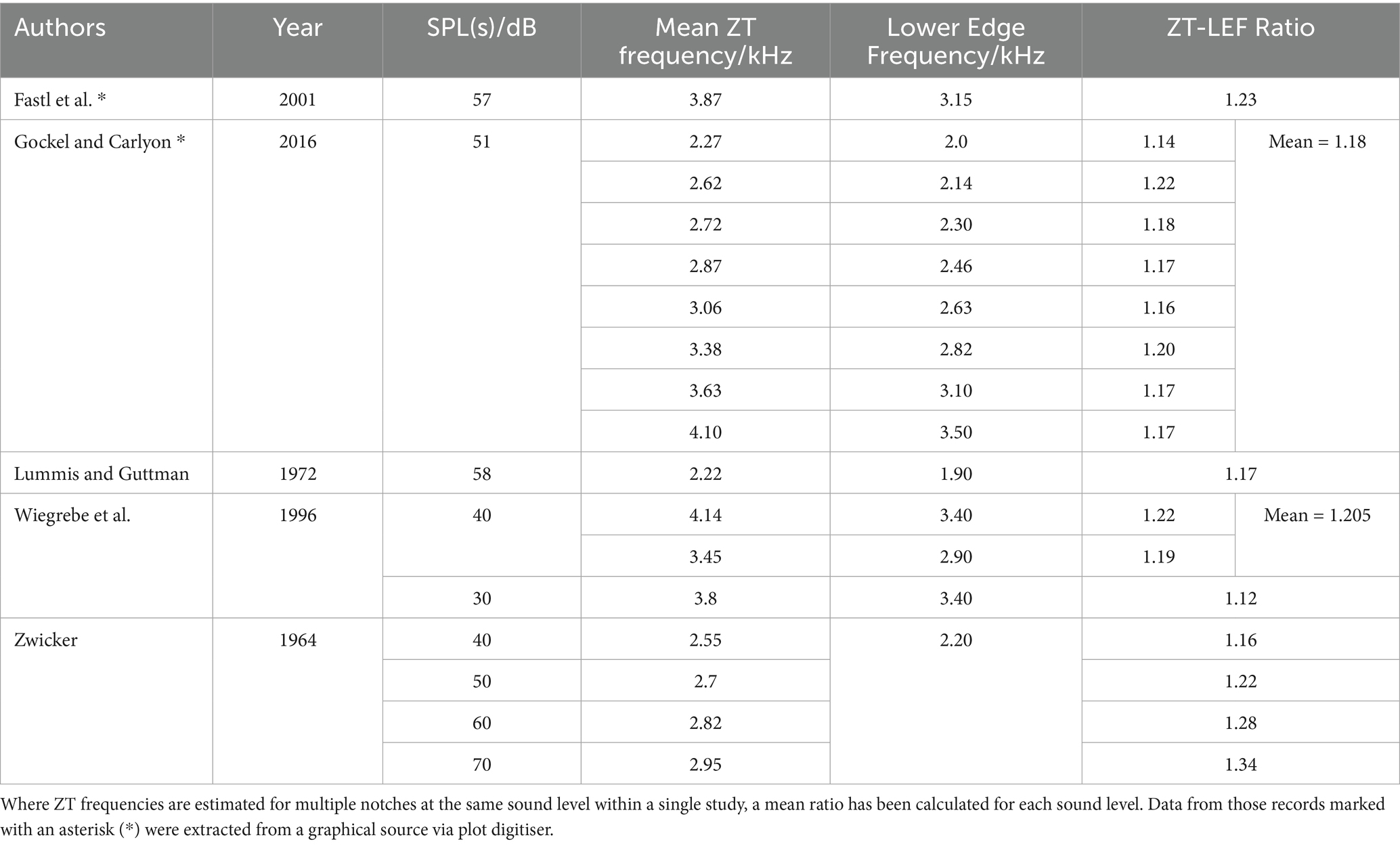 | Authors | Year | SPL(s)/dB | Mean ZT frequency/kHz | Lower Edge Frequency/kHz | ZT-LEF Ratio | |
|---|---|---|---|---|---|---|
| Fastl et al. * | 2001 | 57 | 3.87 | 3.15 | 1.23 | |
| Gockel and Carlyon * | 2016 | 51 | 2.27 | 2.0 | 1.14 | Mean = 1.18 |
| | | | 2.62 | 2.14 | 1.22 | |
| | | | 2.72 | 2.30 | 1.18 | |
| | | | 2.87 | 2.46 | 1.17 | |
| | | | 3.06 | 2.63 | 1.16 | |
| | | | 3.38 | 2.82 | 1.20 | |
| | | | 3.63 | 3.10 | 1.17 | |
| | | | 4.10 | 3.50 | 1.17 | |
| Lummis and Guttman | 1972 | 58 | 2.22 | 1.90 | 1.17 | |
| Wiegrebe et al. | 1996 | 40 | 4.14 | 3.40 | 1.22 | Mean = 1.205 |
| | | | 3.45 | 2.90 | 1.19 | |
| | | 30 | 3.8 | 3.40 | 1.12 | |
| Zwicker | 1964 | 40 | 2.55 | 2.20 | 1.16 | |
| | | 50 | 2.7 | | 1.22 | |
| | | 60 | 2.82 | | 1.28 | |
| | | 70 | 2.95 | | 1.34 | |

Where ZT frequencies are estimated for multiple notches at the same sound level within a single study, a mean ratio has been calculated for each sound level. Data from those records marked with an asterisk (*) were extracted from a graphical source via plot digitiser.